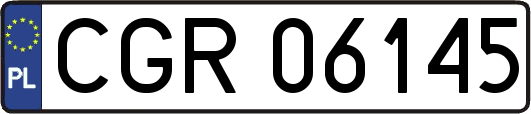 PL
CGR 06145